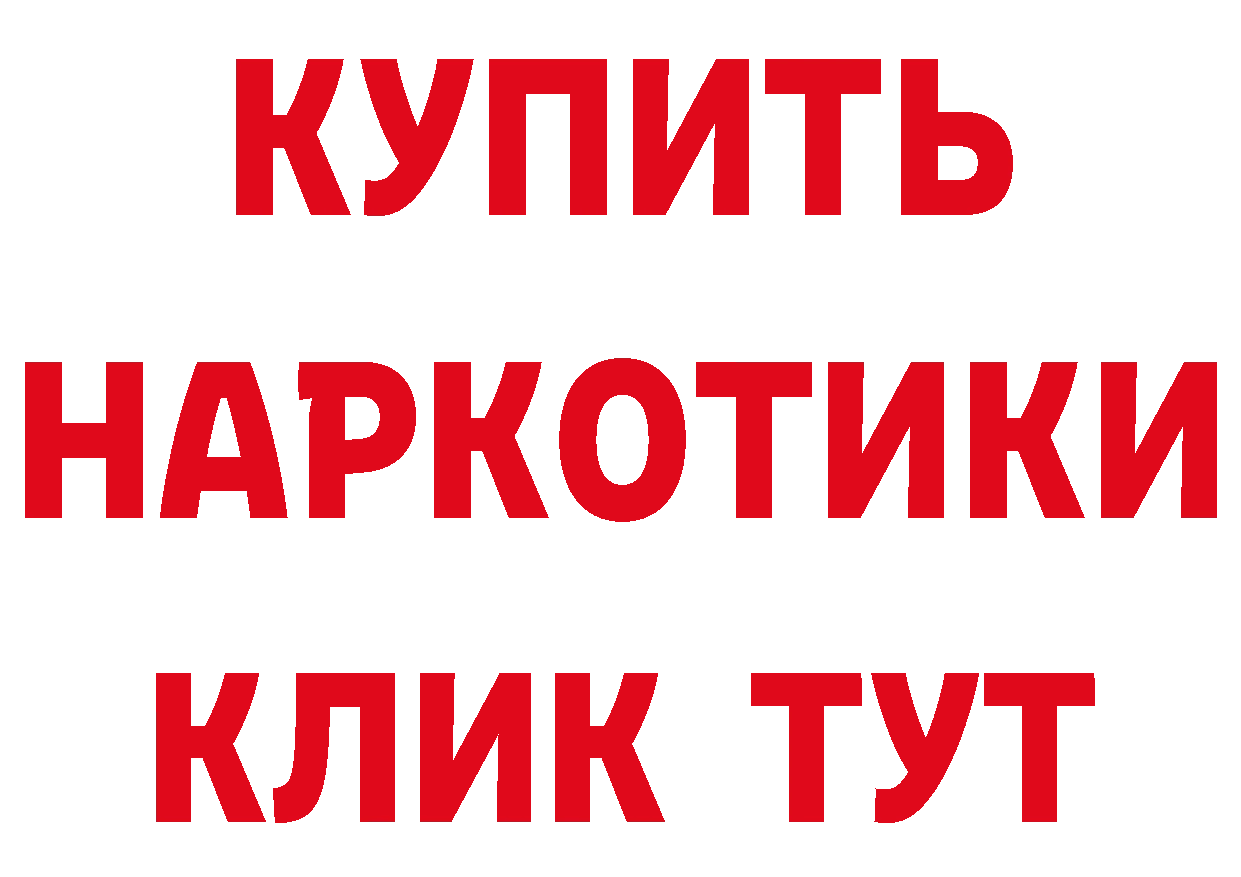 КУПИТЬ
НАРКОТИКИ
КЛИК ТУТ